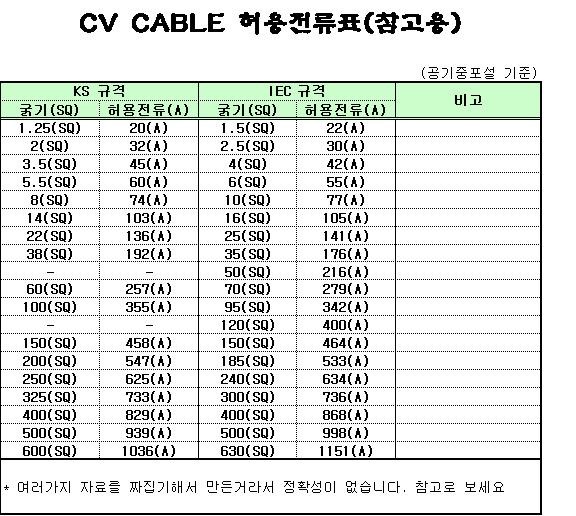 CV CABLE 허용전류표(참고용)

(공기중포설 기준)

| KS 규격 | | IEC 규격 | | 비고 |
|---|---|---|---|---|
| 굵기(SQ) | 허용전류(A) | 굵기(SQ) | 허용전류(A) | |
| 1.25(SQ) | 20(A) | 1.5(SQ) | 22(A) | |
| 2(SQ) | 32(A) | 2.5(SQ) | 30(A) | |
| 3.5(SQ) | 45(A) | 4(SQ) | 42(A) | |
| 5.5(SQ) | 60(A) | 6(SQ) | 55(A) | |
| 8(SQ) | 74(A) | 10(SQ) | 77(A) | |
| 14(SQ) | 103(A) | 16(SQ) | 105(A) | |
| 22(SQ) | 136(A) | 25(SQ) | 141(A) | |
| 38(SQ) | 192(A) | 35(SQ) | 176(A) | |
| - | - | 50(SQ) | 216(A) | |
| 60(SQ) | 257(A) | 70(SQ) | 279(A) | |
| 100(SQ) | 355(A) | 95(SQ) | 342(A) | |
| - | - | 120(SQ) | 400(A) | |
| 150(SQ) | 458(A) | 150(SQ) | 464(A) | |
| 200(SQ) | 547(A) | 185(SQ) | 533(A) | |
| 250(SQ) | 625(A) | 240(SQ) | 634(A) | |
| 325(SQ) | 733(A) | 300(SQ) | 736(A) | |
| 400(SQ) | 829(A) | 400(SQ) | 868(A) | |
| 500(SQ) | 939(A) | 500(SQ) | 998(A) | |
| 600(SQ) | 1036(A) | 630(SQ) | 1151(A) | |

* 여러가지 자료를 짜집기해서 만든거라서 정확성이 없습니다. 참고로 보세요